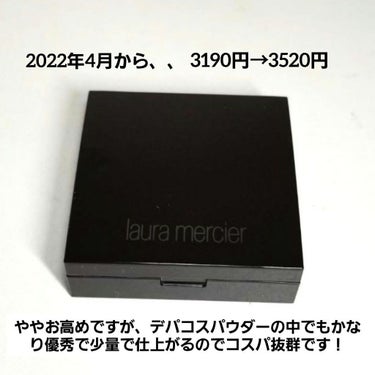 2022年4月から、、 3190円→3520円

laura mercier

ややお高めですが、デパコスパウダーの中でもかなり優秀で少量で仕上がるのでコスパ抜群です！